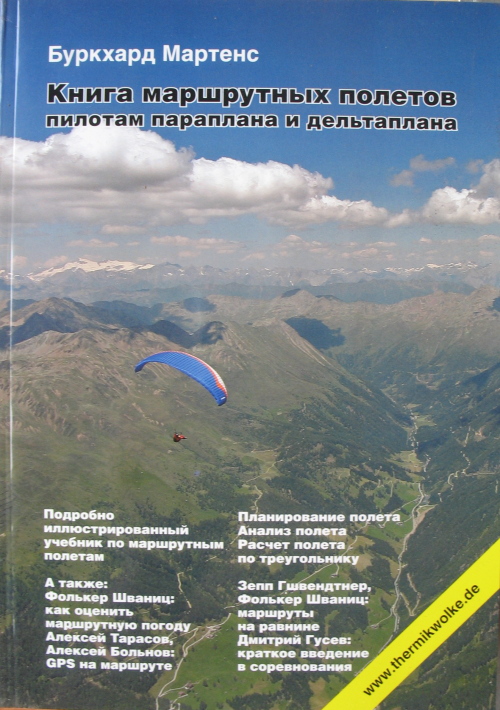 Буркхард Мартенс

Книга маршрутных полетов
пилотам параплана и дельтаплана

Подробно иллюстрированный учебник по маршрутным полетам

А также:
Фолькер Шваниц: как оценить маршрутную погоду
Алексей Тарасов, Алексей Больнов: GPS на маршруте

Планирование полета
Анализ полета
Расчет полета по треугольнику

Зепп Гшвендтнер, Фолькер Шваниц: маршруты на равнине
Дмитрий Гусев: краткое введение в соревнования

www.thermikwolke.de